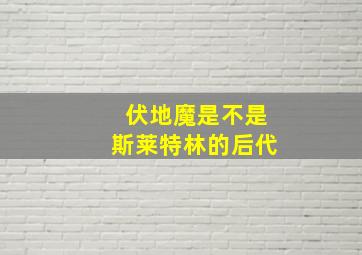 伏地魔是不是
斯莱特林的后代